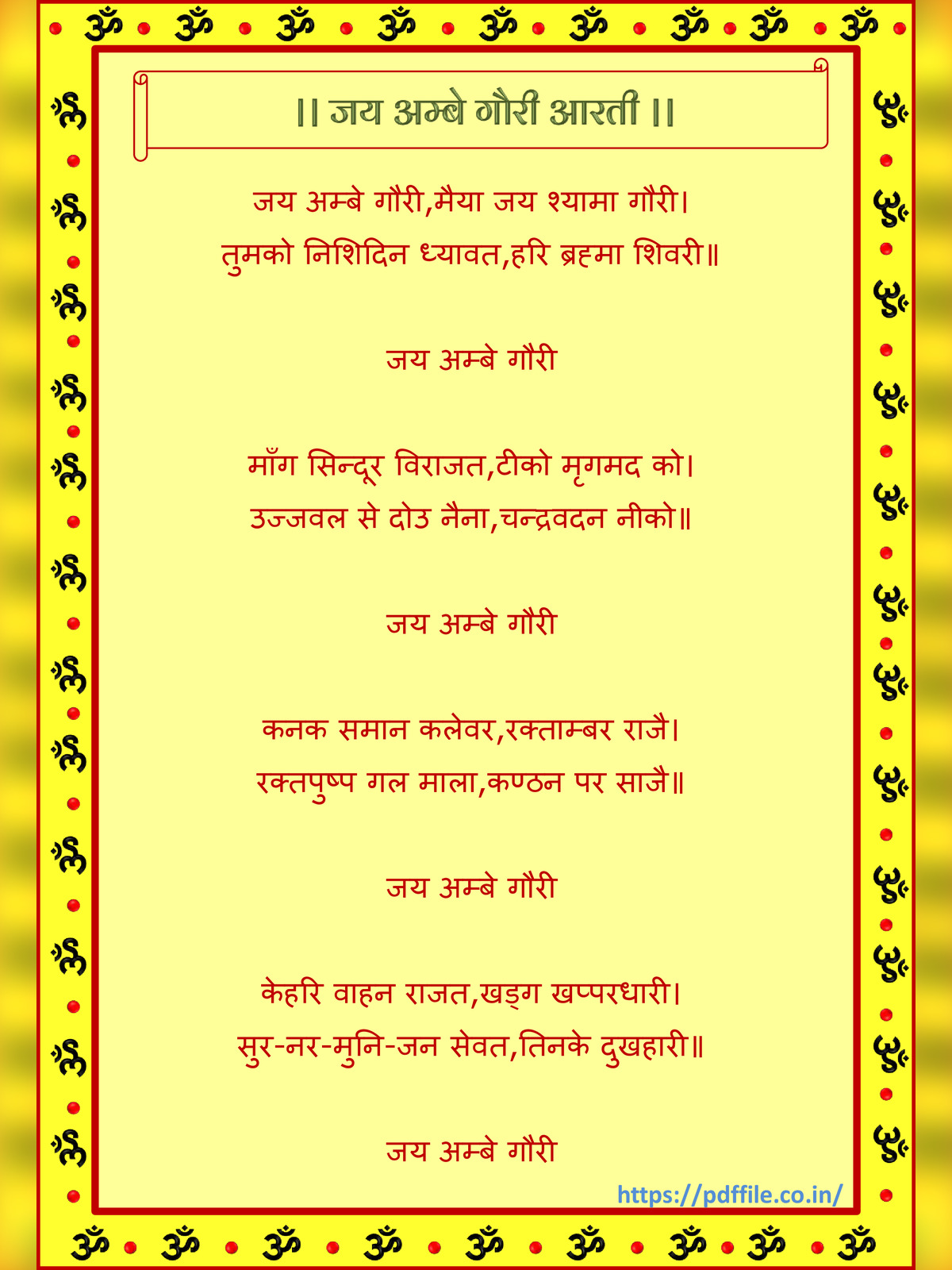 ॐ ॐ ॐ ॐ ॐ ॐ ॐ ॐ ॐ

|| जय अम्बे गौरी आरती ||

जय अम्बे गौरी,मैया जय श्यामा गौरी।
तुमको निशिदिन ध्यावत,हरि ब्रह्मा शिवरी॥

जय अम्बे गौरी

माँग सिन्दूर विराजत,टीको मृगमद को।
उज्जवल से दोउ नैना,चन्द्रवदन नीको॥

जय अम्बे गौरी

कनक समान कलेवर,रक्ताम्बर राजै।
रक्तपुष्प गल माला,कण्ठन पर साजै॥

जय अम्बे गौरी

केहरि वाहन राजत,खड्ग खप्परधारी।
सुर-नर-मुनि-जन सेवत,तिनके दुखहारी॥

जय अम्बे गौरी

https://pdffile.co.in/

ॐ ॐ ॐ ॐ ॐ ॐ ॐ ॐ ॐ